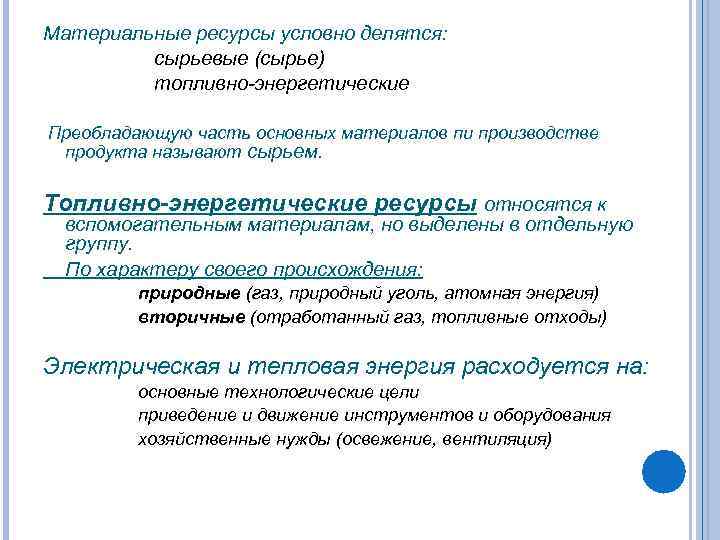 Материальные ресурсы условно делятся:
сырьевые (сырье)
топливно-энергетические

Преобладающую часть основных материалов пи производстве продукта называют сырьем.

Топливно-энергетические ресурсы относятся к вспомогательным материалам, но выделены в отдельную группу.

По характеру своего происхождения:
природные (газ, природный уголь, атомная энергия)
вторичные (отработанный газ, топливные отходы)

Электрическая и тепловая энергия расходуется на:
основные технологические цели
приведение и движение инструментов и оборудования
хозяйственные нужды (освежение, вентиляция)